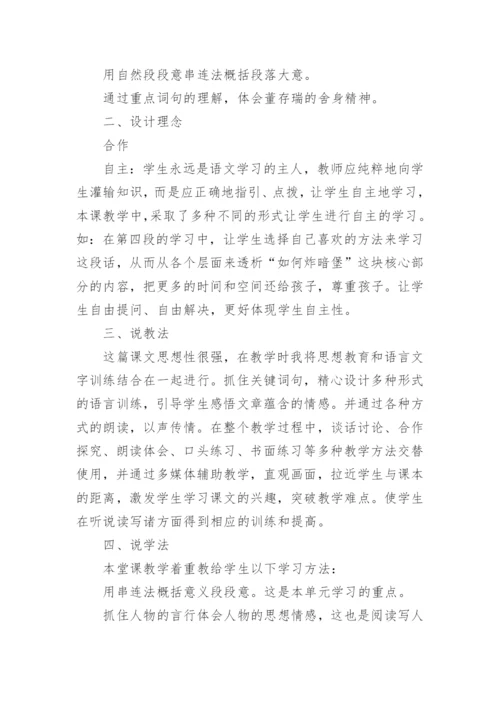 用自然段段意串连法概括段落大意。

通过重点词句的理解，体会董存瑞的舍身精神。

二、设计理念

合作

自主：学生永远是语文学习的主人，教师应纯粹地向学生灌输知识，而是应正确地指引、点拨，让学生自主地学习，本课教学中，采取了多种不同的形式让学生进行自主的学习。如：在第四段的学习中，让学生选择自己喜欢的方法来学习这段话，从而从各个层面来透析“如何炸暗堡”这块核心部分的内容，把更多的时间和空间还给孩子，尊重孩子。让学生自由提问、自由解决，更好体现学生自主性。

三、说教法

这篇课文思想性很强，在教学时我将思想教育和语言文字训练结合在一起进行。抓住关键词句，精心设计多种形式的语言训练，引导学生感悟文章蕴含的情感。并通过各种方式的朗读，以声传情。在整个教学过程中，谈话讨论、合作探究、朗读体会、口头练习、书面练习等多种教学方法交替使用，并通过多媒体辅助教学，直观画面，拉近学生与课本的距离，激发学生学习课文的兴趣，突破教学难点。使学生在听说读写诸方面得到相应的训练和提高。

四、说学法

本堂课教学着重教给学生以下学习方法：

用串连法概括意义段段意。这是本单元学习的重点。

抓住人物的言行体会人物的思想情感，这也是阅读写人